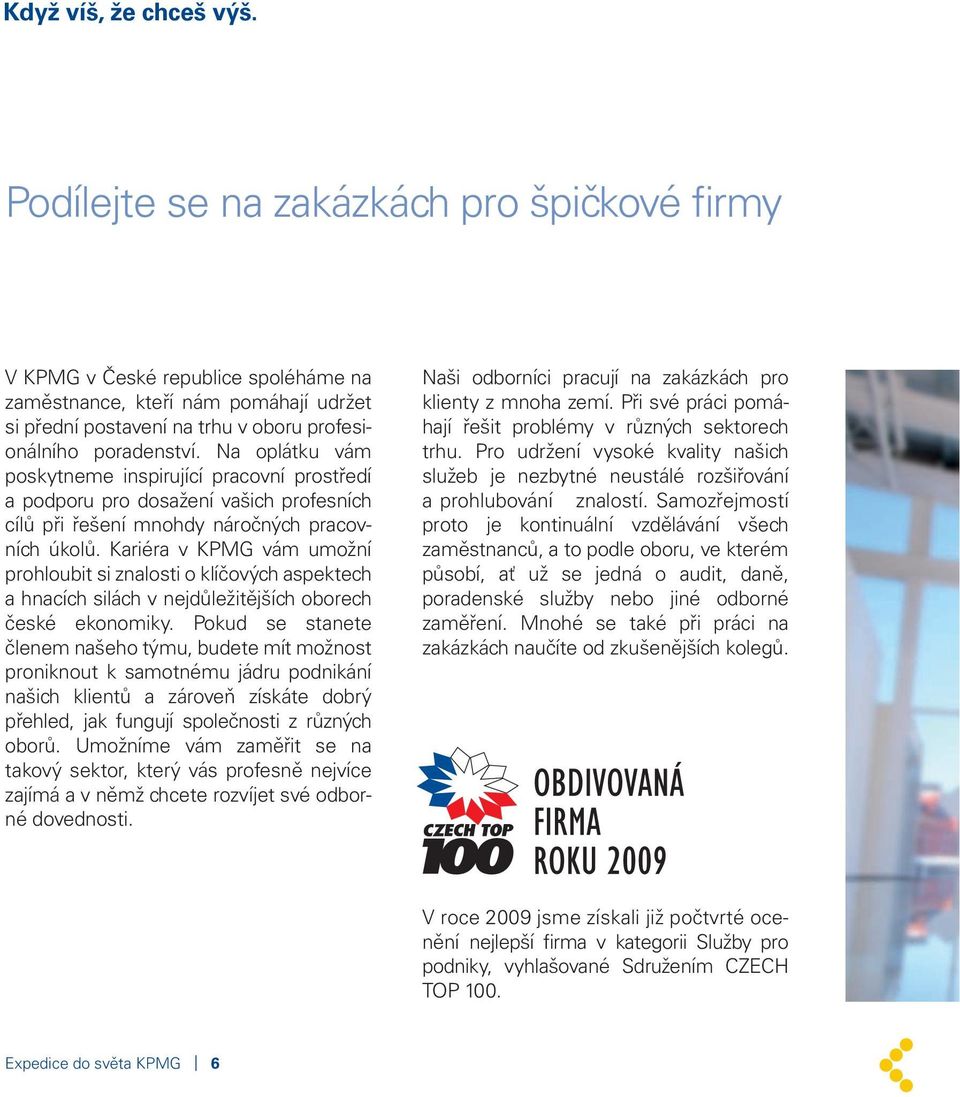 Když víš, že chceš výš.

Podílejte se na zakázkách pro špičkové firmy

V KPMG v České republice spoléháme na zaměstnance, kteří nám pomáhají udržet si přední postavení na trhu v oboru profesionálního poradenství. Na oplátku vám poskytneme inspirující pracovní prostředí a podporu pro dosažení vašich profesních cílů při řešení mnohdy náročných pracovních úkolů. Kariéra v KPMG vám umožní prohloubit si znalosti o klíčových aspektech a hnacích silách v nejdůležitějších oborech české ekonomiky. Pokud se stanete členem našeho týmu, budete mít možnost proniknout k samotnému jádru podnikání našich klientů a zároveň získáte dobrý přehled, jak fungují společnosti z různých oborů. Umožníme vám zaměřit se na takový sektor, který vás profesně nejvíce zajímá a v němž chcete rozvíjet své odborné dovednosti.

Naši odborníci pracují na zakázkách pro klienty z mnoha zemí. Při své práci pomáhají řešit problémy v různých sektorech trhu. Pro udržení vysoké kvality našich služeb je nezbytné neustálé rozšiřování a prohlubování znalostí. Samozřejmostí proto je kontinuální vzdělávání všech zaměstnanců, a to podle oboru, ve kterém působí, ať už se jedná o audit, daně, poradenské služby nebo jiné odborné zaměření. Mnohé se také při práci na zakázkách naučíte od zkušenějších kolegů.

CZECH TOP 100

OBDIVOVANÁ FIRMA ROKU 2009

V roce 2009 jsme získali již počtvrté ocenění nejlepší firma v kategorii Služby pro podniky, vyhlašované Sdružením CZECH TOP 100.

Expedice do světa KPMG | 6